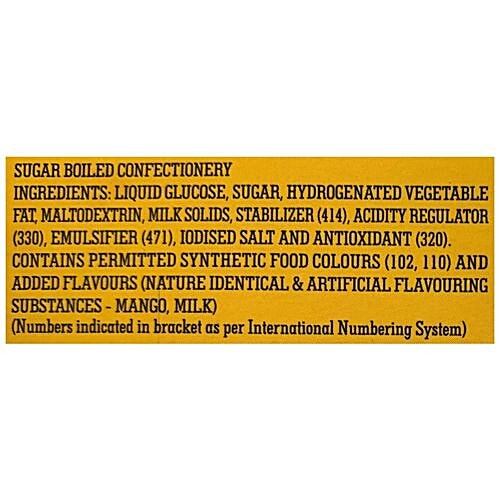 SUGAR BOILED CONFECTIONERY

INGREDIENTS: LIQUID GLUCOSE, SUGAR, HYDROGENATED VEGETABLE FAT, MALTODEXTRIN, MILK SOLIDS, STABILIZER (414), ACIDITY REGULATOR (330), EMULSIFIER (471), IODISED SALT AND ANTIOXIDANT (320). CONTAINS PERMITTED SYNTHETIC FOOD COLOURS (102, 110) AND ADDED FLAVOURS (NATURE IDENTICAL & ARTIFICIAL FLAVOURING SUBSTANCES - MANGO, MILK)

(Numbers indicated in bracket as per International Numbering System)